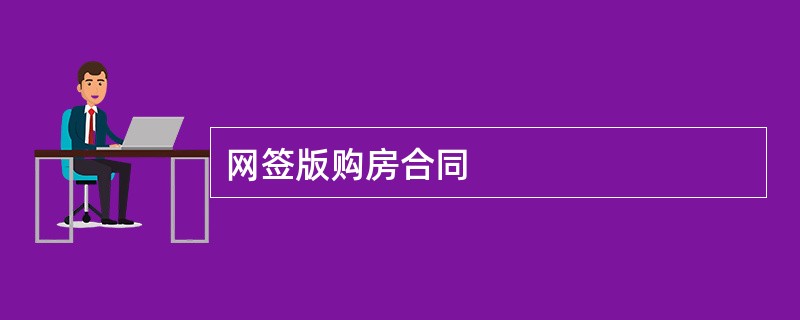 网签版购房合同